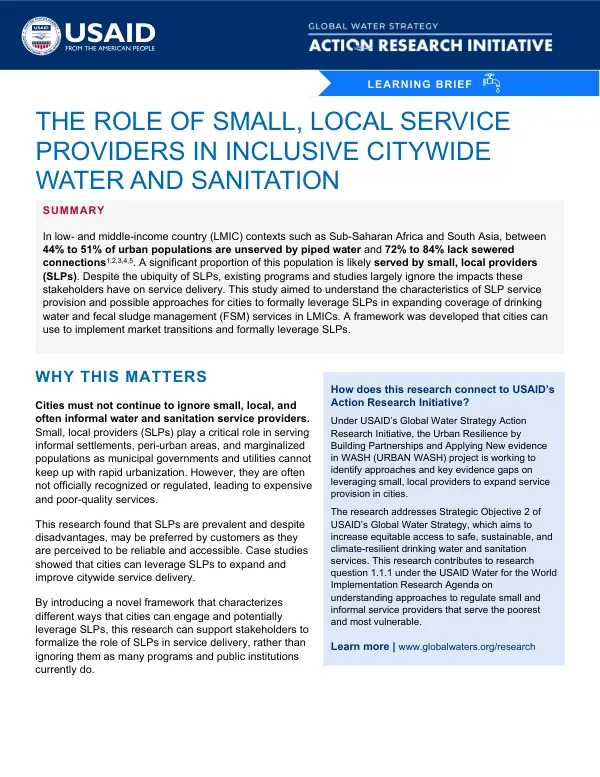 USAID
FROM THE AMERICAN PEOPLE

GLOBAL WATER STRATEGY
ACTION RESEARCH INITIATIVE

LEARNING BRIEF

THE ROLE OF SMALL, LOCAL SERVICE PROVIDERS IN INCLUSIVE CITYWIDE WATER AND SANITATION

SUMMARY

In low- and middle-income country (LMIC) contexts such as Sub-Saharan Africa and South Asia, between 44% to 51% of urban populations are unserved by piped water and 72% to 84% lack sewered connections$^{1,2,3,4,5}$. A significant proportion of this population is likely served by small, local providers (SLPs). Despite the ubiquity of SLPs, existing programs and studies largely ignore the impacts these stakeholders have on service delivery. This study aimed to understand the characteristics of SLP service provision and possible approaches for cities to formally leverage SLPs in expanding coverage of drinking water and fecal sludge management (FSM) services in LMICs. A framework was developed that cities can use to implement market transitions and formally leverage SLPs.

WHY THIS MATTERS

Cities must not continue to ignore small, local, and often informal water and sanitation service providers. Small, local providers (SLPs) play a critical role in serving informal settlements, peri-urban areas, and marginalized populations as municipal governments and utilities cannot keep up with rapid urbanization. However, they are often not officially recognized or regulated, leading to expensive and poor-quality services.

This research found that SLPs are prevalent and despite disadvantages, may be preferred by customers as they are perceived to be reliable and accessible. Case studies showed that cities can leverage SLPs to expand and improve citywide service delivery.

By introducing a novel framework that characterizes different ways that cities can engage and potentially leverage SLPs, this research can support stakeholders to formalize the role of SLPs in service delivery, rather than ignoring them as many programs and public institutions currently do.

How does this research connect to USAID's Action Research Initiative?

Under USAID's Global Water Strategy Action Research Initiative, the Urban Resilience by Building Partnerships and Applying New evidence in WASH (URBAN WASH) project is working to identify approaches and key evidence gaps on leveraging small, local providers to expand service provision in cities.

The research addresses Strategic Objective 2 of USAID's Global Water Strategy, which aims to increase equitable access to safe, sustainable, and climate-resilient drinking water and sanitation services. This research contributes to research question 1.1.1 under the USAID Water for the World Implementation Research Agenda on understanding approaches to regulate small and informal service providers that serve the poorest and most vulnerable.

Learn more | www.globalwaters.org/research